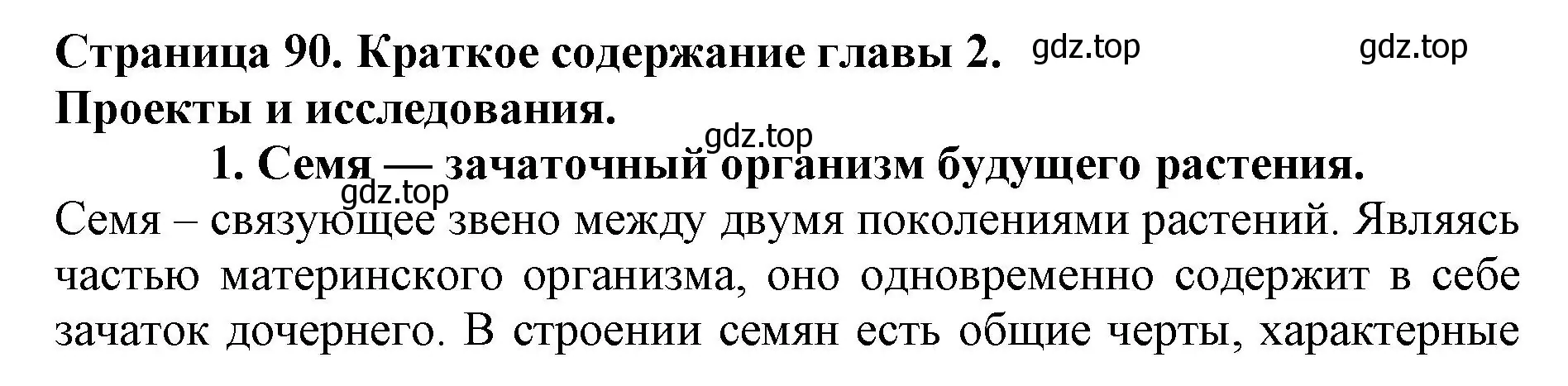 Страница 90. Краткое содержание главы 2. gdz.top gdz.top
Проекты и исследования.
gdz.top
1. Семя — зачаточный организм будущего растения.
gdz.top
Семя – связующее звено между двумя поколениями растений. Являясь частью материнского организма, оно одновременно содержит в себе зачаток дочернего. В строении семян есть общие черты, характерные